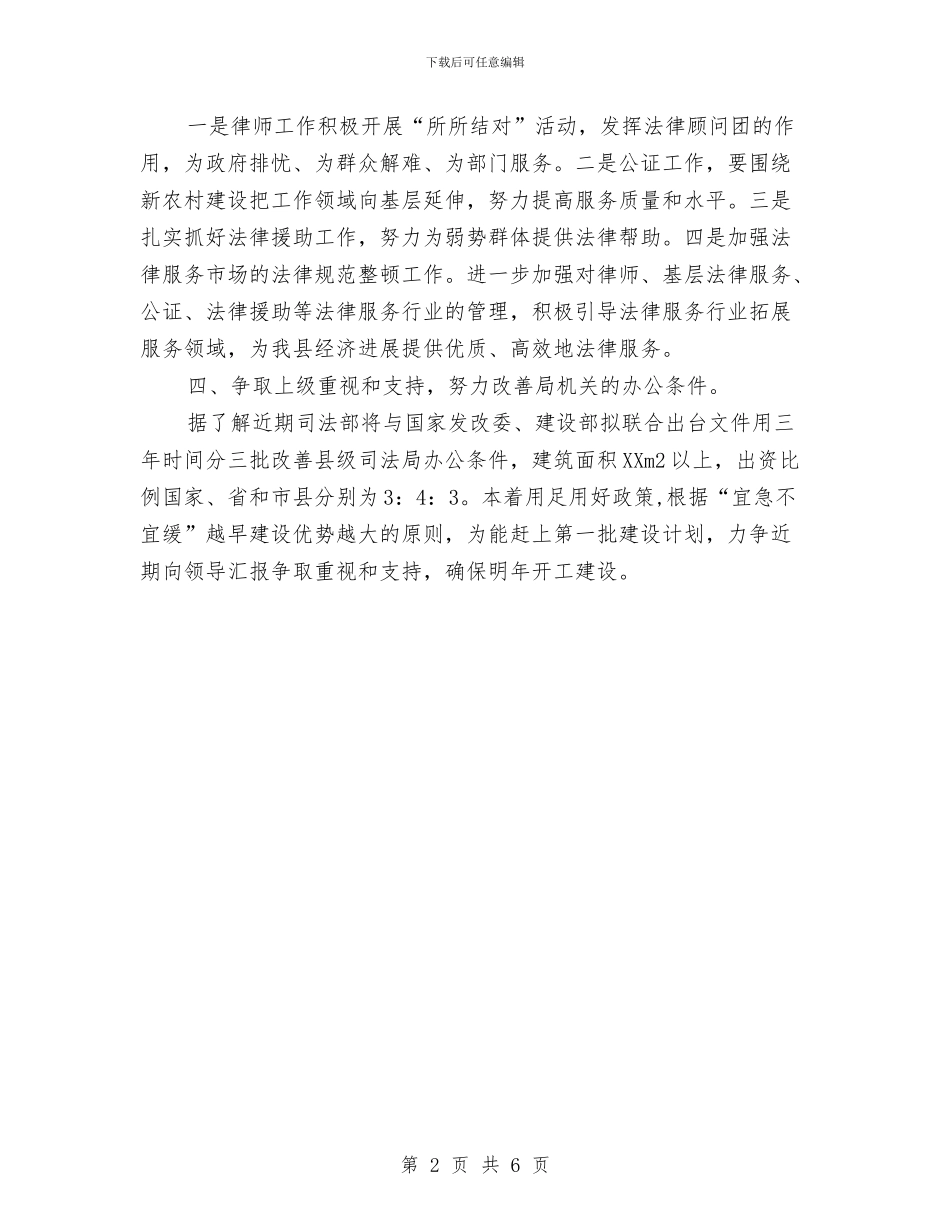 下载后可任意编辑

一是律师工作积极开展“所所结对”活动，发挥法律顾问团的作用，为政府排忧、为群众解难、为部门服务。二是公证工作，要围绕新农村建设把工作领域向基层延伸，努力提高服务质量和水平。三是扎实抓好法律援助工作，努力为弱势群体提供法律帮助。四是加强法律服务市场的法律规范整顿工作。进一步加强对律师、基层法律服务、公证、法律援助等法律服务行业的管理，积极引导法律服务行业拓展服务领域，为我县经济进展提供优质、高效地法律服务。

四、争取上级重视和支持，努力改善局机关的办公条件。

据了解近期司法部将与国家发改委、建设部拟联合出台文件用三年时间分三批改善县级司法局办公条件，建筑面积XXm2以上，出资比例国家、省和市县分别为3：4：3。本着用足用好政策,根据“宜急不宜缓”越早建设优势越大的原则，为能赶上第一批建设计划，力争近期向领导汇报争取重视和支持，确保明年开工建设。

第 2 页 共 6 页